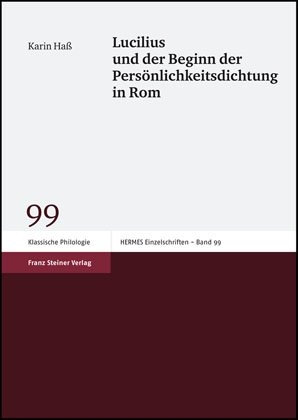 Karin Haß

Lucilius und der Beginn der Persönlichkeitsdichtung in Rom

99

Klassische Philologie

HERMES Einzelschriften – Band 99

Franz Steiner Verlag